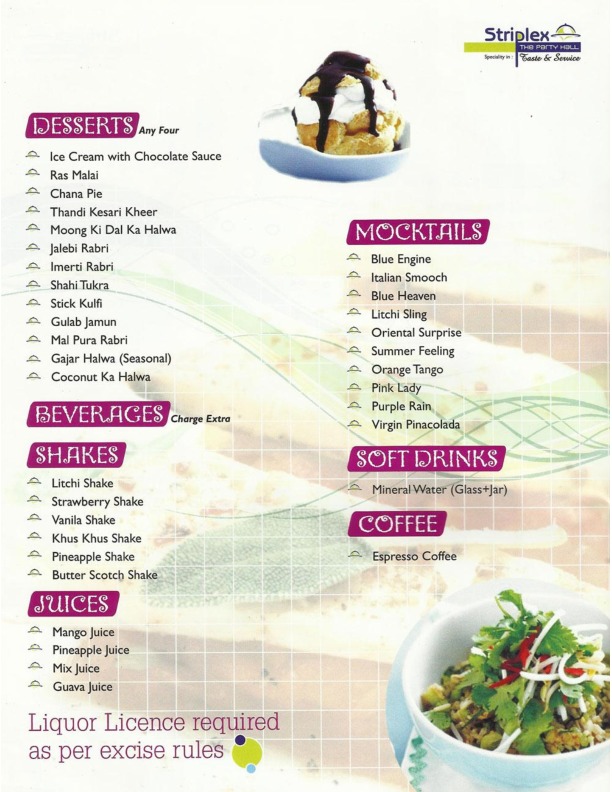 Striplex
THE PARTY HALL
Speciality in : Taste & Service

DESSERTS Any Four
Ice Cream with Chocolate Sauce
Ras Malai
Chana Pie
Thandi Kesari Kheer
Moong Ki Dal Ka Halwa
Jalebi Rabri
Imerti Rabri
Shahi Tukra
Stick Kulfi
Gulab Jamun
Mal Pura Rabri
Gajar Halwa (Seasonal)
Coconut Ka Halwa

BEVERAGES Charge Extra

SHAKES
Litchi Shake
Strawberry Shake
Vanila Shake
Khus Khus Shake
Pineapple Shake
Butter Scotch Shake

JUICES
Mango Juice
Pineapple Juice
Mix Juice
Guava Juice

Liquor Licence required as per excise rules

MOCKTAILS
Blue Engine
Italian Smooch
Blue Heaven
Litchi Sling
Oriental Surprise
Summer Feeling
Orange Tango
Pink Lady
Purple Rain
Virgin Pinacolada

SOFT DRINKS
Mineral Water (Glass+Jar)

COFFEE
Espresso Coffee